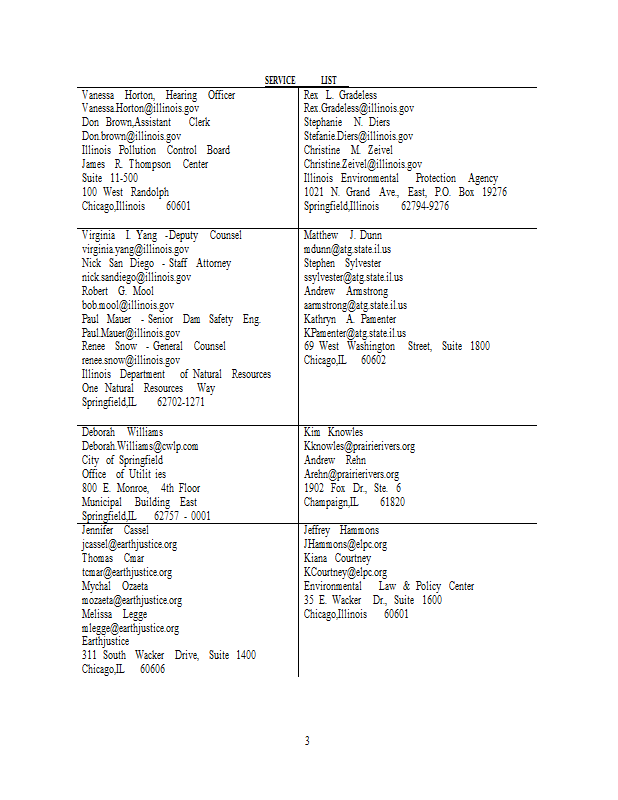 SERVICE LIST

| | |
|---|---|
| Vanessa Horton, Hearing Officer<br>Vanessa.Horton@illinois.gov<br>Don Brown,Assistant Clerk<br>Don.brown@illinois.gov<br>Illinois Pollution Control Board<br>James R. Thompson Center<br>Suite 11-500<br>100 West Randolph<br>Chicago,Illinois 60601 | Rex L. Gradeless<br>Rex.Gradeless@illinois.gov<br>Stephanie N. Diers<br>Stefanie.Diers@illinois.gov<br>Christine M. Zeivel<br>Christine.Zeivel@illinois.gov<br>Illinois Environmental Protection Agency<br>1021 N. Grand Ave., East, P.O. Box 19276<br>Springfield,Illinois 62794-9276 |
| Virginia I. Yang -Deputy Counsel<br>virginia.yang@illinois.gov<br>Nick San Diego - Staff Attorney<br>nick.sandiego@illinois.gov<br>Robert G. Mool<br>bob.mool@illinois.gov<br>Paul Mauer - Senior Dam Safety Eng.<br>Paul.Mauer@illinois.gov<br>Renee Snow - General Counsel<br>renee.snow@illinois.gov<br>Illinois Department of Natural Resources<br>One Natural Resources Way<br>Springfield,IL 62702-1271 | Matthew J. Dunn<br>mdunn@atg.state.il.us<br>Stephen Sylvester<br>ssylvester@atg.state.il.us<br>Andrew Armstrong<br>aarmstrong@atg.state.il.us<br>Kathryn A. Pamenter<br>KPamenter@atg.state.il.us<br>69 West Washington Street, Suite 1800<br>Chicago,IL 60602 |
| Deborah Williams<br>Deborah.Williams@cwlp.com<br>City of Springfield<br>Office of Utilit ies<br>800 E. Monroe, 4th Floor<br>Municipal Building East<br>Springfield,IL 62757 - 0001 | Kim Knowles<br>Kknowles@prairierivers.org<br>Andrew Rehn<br>Arehn@prairierivers.org<br>1902 Fox Dr., Ste. 6<br>Champaign,IL 61820 |
| Jennifer Cassel<br>jcassel@earthjustice.org<br>Thomas Cmar<br>tcmar@earthjustice.org<br>Mychal Ozaeta<br>mozaeta@earthjustice.org<br>Melissa Legge<br>mlegge@earthjustice.org<br>Earthjustice<br>311 South Wacker Drive, Suite 1400<br>Chicago,IL 60606 | Jeffrey Hammons<br>JHammons@elpc.org<br>Kiana Courtney<br>KCourtney@elpc.org<br>Environmental Law & Policy Center<br>35 E. Wacker Dr., Suite 1600<br>Chicago,Illinois 60601 |

3